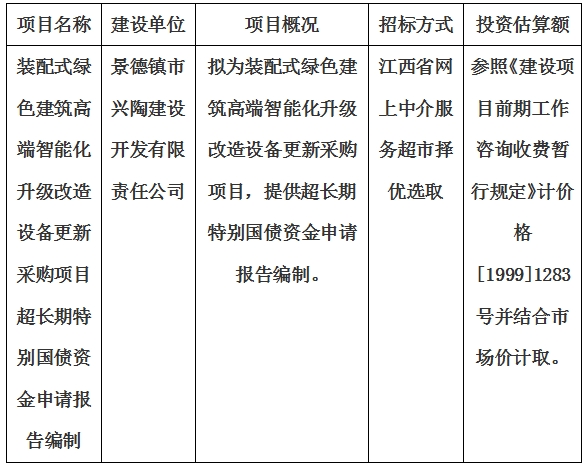 | 项目名称 | 建设单位 | 项目概况 | 招标方式 | 投资估算额 |
|---|---|---|---|---|
| 装配式绿色建筑高端智能化升级改造设备更新采购项目超长期特别国债资金申请报告编制 | 景德镇市兴陶建设开发有限责任公司 | 拟为装配式绿色建筑高端智能化升级改造设备更新采购项目，提供超长期特别国债资金申请报告编制。 | 江西省网上中介服务超市择优选取 | 参照《建设项目前期工作咨询收费暂行规定》计价格[1999]1283号并结合市场价计取。 |